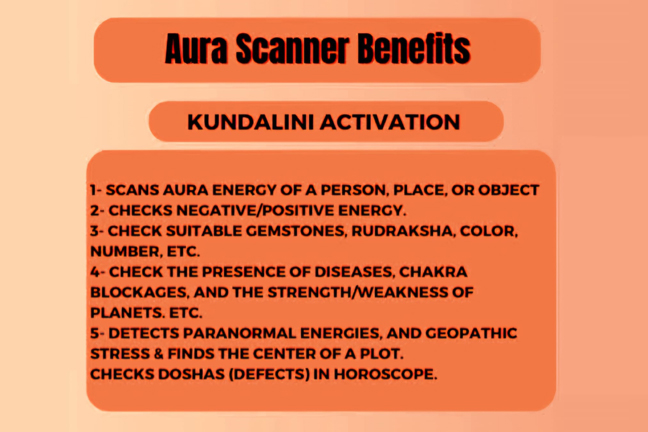 Aura Scanner Benefits

KUNDALINI ACTIVATION

1- SCANS AURA ENERGY OF A PERSON, PLACE, OR OBJECT
2- CHECKS NEGATIVE/POSITIVE ENERGY.
3- CHECK SUITABLE GEMSTONES, RUDRAKSHA, COLOR, NUMBER, ETC.
4- CHECK THE PRESENCE OF DISEASES, CHAKRA BLOCKAGES, AND THE STRENGTH/WEAKNESS OF PLANETS. ETC.
5- DETECTS PARANORMAL ENERGIES, AND GEOPATHIC STRESS & FINDS THE CENTER OF A PLOT.
CHECKS DOSHAS (DEFECTS) IN HOROSCOPE.